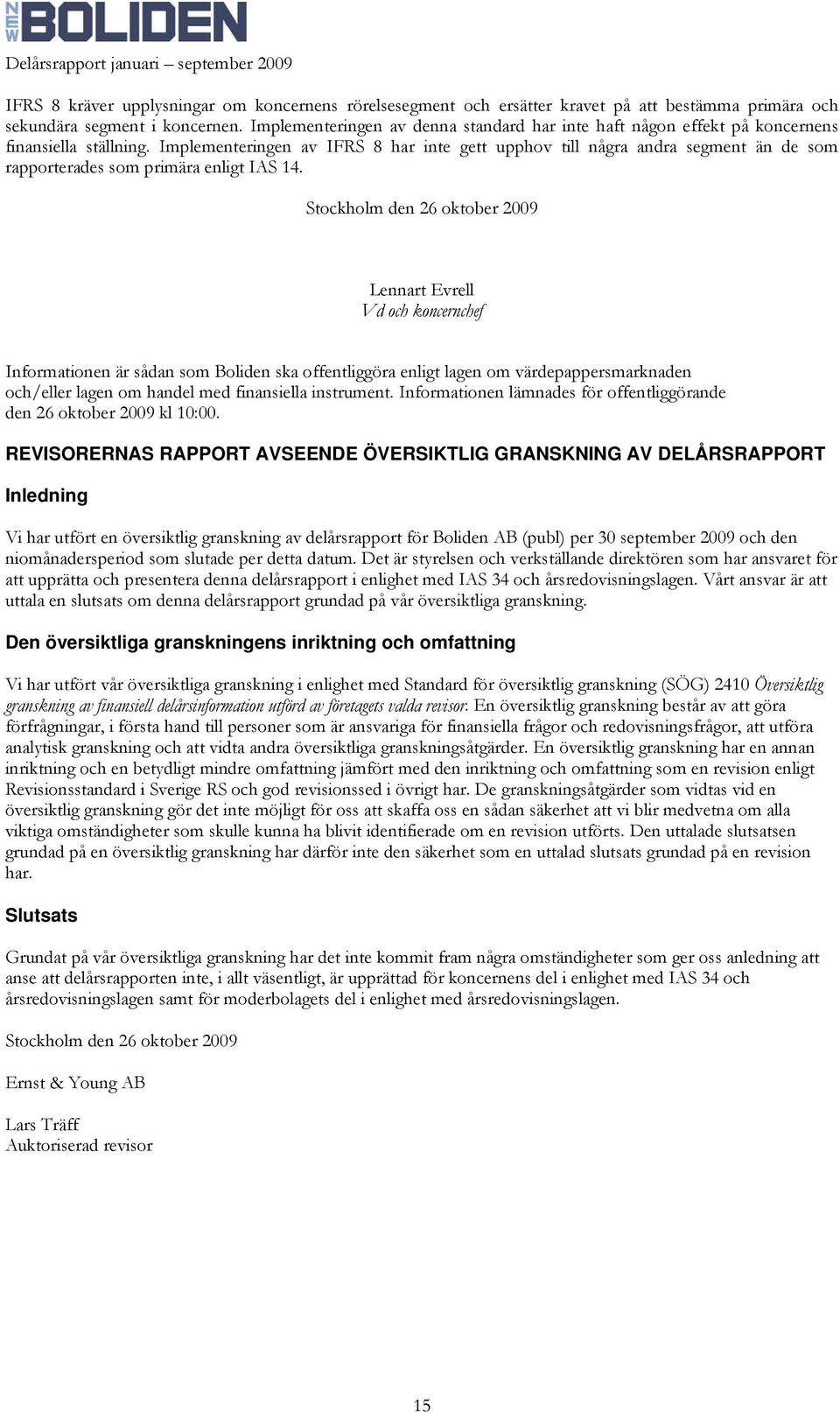 NEW BOLIDEN

Delårsrapport januari – september 2009

IFRS 8 kräver upplysningar om koncernens rörelsesegment och ersätter kravet på att bestämma primära och sekundära segment i koncernen. Implementeringen av denna standard har inte haft någon effekt på koncernens finansiella ställning. Implementeringen av IFRS 8 har inte gett upphov till några andra segment än de som rapporterades som primära enligt IAS 14.

Stockholm den 26 oktober 2009

Lennart Evrell
Vd och koncernchef

Informationen är sådan som Boliden ska offentliggöra enligt lagen om värdepappersmarknaden och/eller lagen om handel med finansiella instrument. Informationen lämnades för offentliggörande den 26 oktober 2009 kl 10:00.

REVISORERNAS RAPPORT AVSEENDE ÖVERSIKTLIG GRANSKNING AV DELÅRSRAPPORT

Inledning

Vi har utfört en översiktlig granskning av delårsrapport för Boliden AB (publ) per 30 september 2009 och den niomånadersperiod som slutade per detta datum. Det är styrelsen och verkställande direktören som har ansvaret för att upprätta och presentera denna delårsrapport i enlighet med IAS 34 och årsredovisningslagen. Vårt ansvar är att uttala en slutsats om denna delårsrapport grundad på vår översiktliga granskning.

Den översiktliga granskningens inriktning och omfattning

Vi har utfört vår översiktliga granskning i enlighet med Standard för översiktlig granskning (SÖG) 2410 Översiktlig granskning av finansiell delårsinformation utförd av företagets valda revisor. En översiktlig granskning består av att göra förfrågningar, i första hand till personer som är ansvariga för finansiella frågor och redovisningsfrågor, att utföra analytisk granskning och att vidta andra översiktliga granskningsåtgärder. En översiktlig granskning har en annan inriktning och en betydligt mindre omfattning jämfört med den inriktning och omfattning som en revision enligt Revisionsstandard i Sverige RS och god revisionssed i övrigt har. De granskningsåtgärder som vidtas vid en översiktlig granskning gör det inte möjligt för oss att skaffa oss en sådan säkerhet att vi blir medvetna om alla viktiga omständigheter som skulle kunna ha blivit identifierade om en revision utförts. Den uttalade slutsatsen grundad på en översiktlig granskning har därför inte den säkerhet som en uttalad slutsats grundad på en revision har.

Slutsats

Grundat på vår översiktliga granskning har det inte kommit fram några omständigheter som ger oss anledning att anse att delårsrapporten inte, i allt väsentligt, är upprättad för koncernens del i enlighet med IAS 34 och årsredovisningslagen samt för moderbolagets del i enlighet med årsredovisningslagen.

Stockholm den 26 oktober 2009

Ernst & Young AB

Lars Träff
Auktoriserad revisor

15